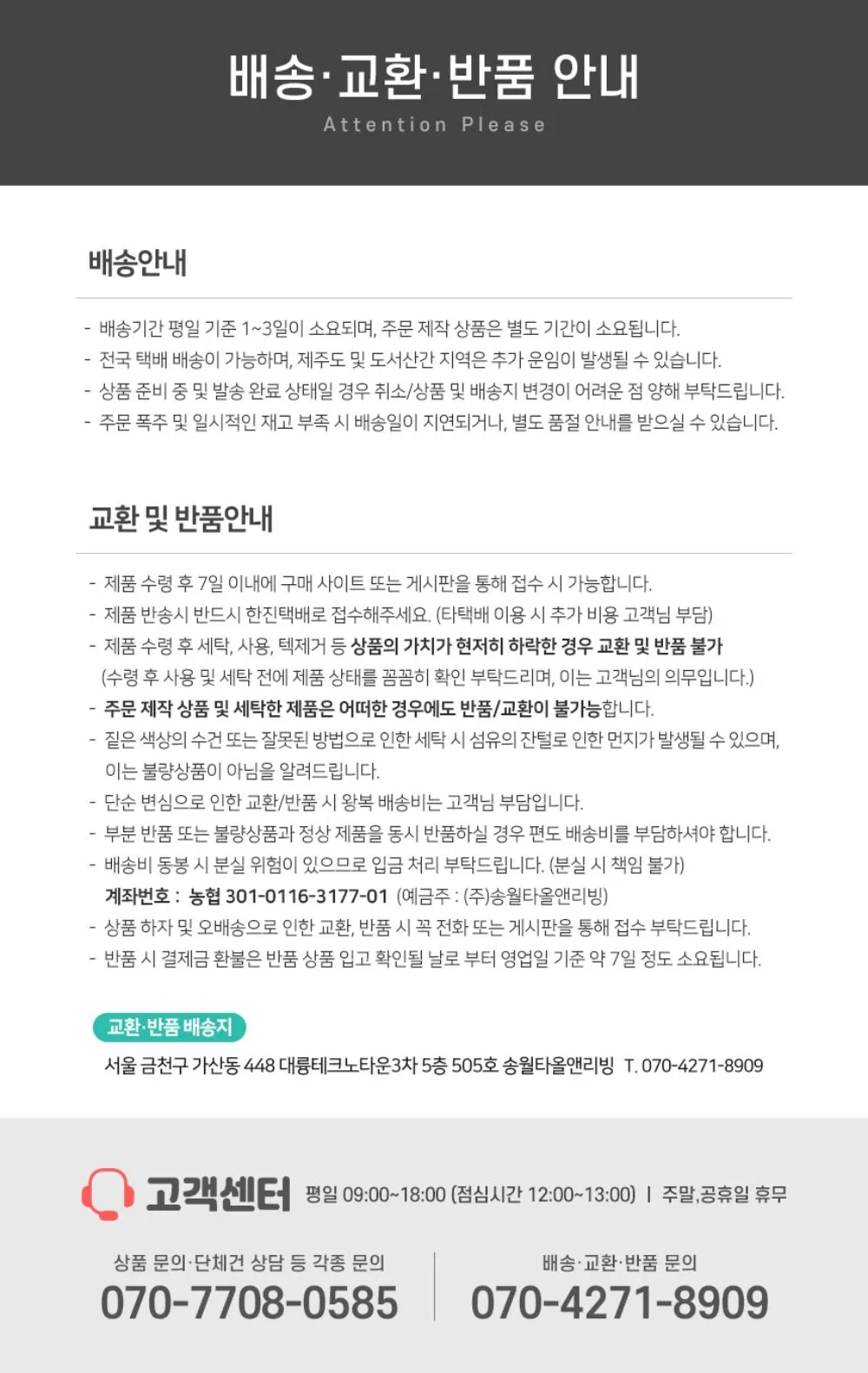 배송·교환·반품 안내
Attention Please

배송안내

- 배송기간 평일 기준 1~3일이 소요되며, 주문 제작 상품은 별도 기간이 소요됩니다.
- 전국 택배 배송이 가능하며, 제주도 및 도서산간 지역은 추가 운임이 발생될 수 있습니다.
- 상품 준비 중 및 발송 완료 상태일 경우 취소/상품 및 배송지 변경이 어려운 점 양해 부탁드립니다.
- 주문 폭주 및 일시적인 재고 부족 시 배송일이 지연되거나, 별도 품절 안내를 받으실 수 있습니다.

교환 및 반품안내

- 제품 수령 후 7일 이내에 구매 사이트 또는 게시판을 통해 접수 시 가능합니다.
- 제품 반송시 반드시 한진택배로 접수해주세요. (타택배 이용 시 추가 비용 고객님 부담)
- 제품 수령 후 세탁, 사용, 텍제거 등 상품의 가치가 현저히 하락한 경우 교환 및 반품 불가 (수령 후 사용 및 세탁 전에 제품 상태를 꼼꼼히 확인 부탁드리며, 이는 고객님의 의무입니다.)
- 주문 제작 상품 및 세탁한 제품은 어떠한 경우에도 반품/교환이 불가능합니다.
- 짙은 색상의 수건 또는 잘못된 방법으로 인한 세탁 시 섬유의 잔털로 인한 먼지가 발생될 수 있으며, 이는 불량상품이 아님을 알려드립니다.
- 단순 변심으로 인한 교환/반품 시 왕복 배송비는 고객님 부담입니다.
- 부분 반품 또는 불량상품과 정상 제품을 동시 반품하실 경우 편도 배송비를 부담하셔야 합니다.
- 배송비 동봉 시 분실 위험이 있으므로 입금 처리 부탁드립니다. (분실 시 책임 불가)
계좌번호 : 농협 301-0116-3177-01 (예금주 : (주)송월타올앤리빙)
- 상품 하자 및 오배송으로 인한 교환, 반품 시 꼭 전화 또는 게시판을 통해 접수 부탁드립니다.
- 반품 시 결제금 환불은 반품 상품 입고 확인될 날로 부터 영업일 기준 약 7일 정도 소요됩니다.

교환·반품 배송지
서울 금천구 가산동 448 대륭테크노타운3차 5층 505호 송월타올앤리빙 T. 070-4271-8909

고객센터 평일 09:00~18:00 (점심시간 12:00~13:00) | 주말,공휴일 휴무

상품 문의·단체건 상담 등 각종 문의
070-7708-0585

배송·교환·반품 문의
070-4271-8909